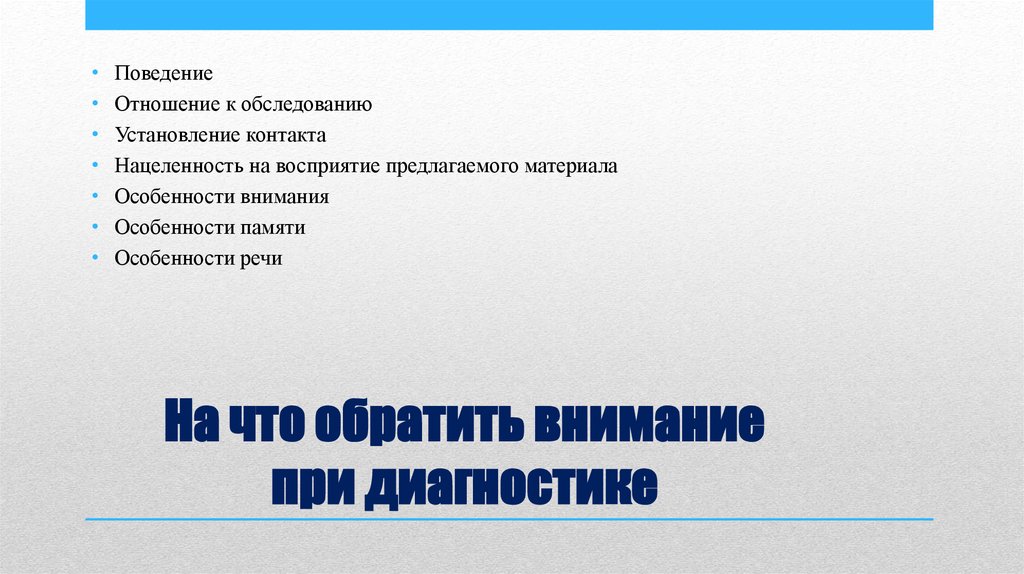 • Поведение
• Отношение к обследованию
• Установление контакта
• Нацеленность на восприятие предлагаемого материала
• Особенности внимания
• Особенности памяти
• Особенности речи

На что обратить внимание при диагностике